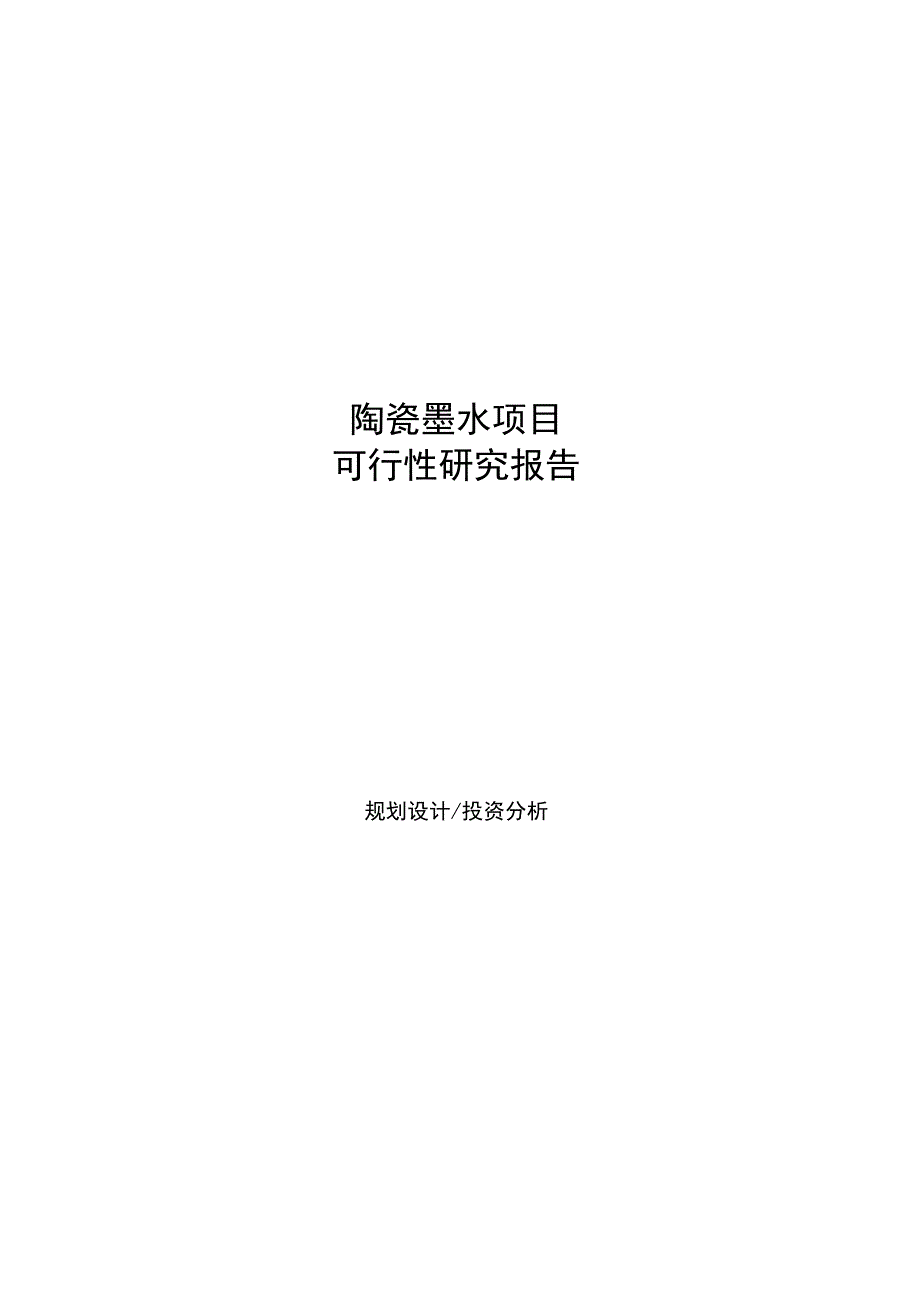 陶瓷墨水项目
可行性研究报告

规划设计/投资分析